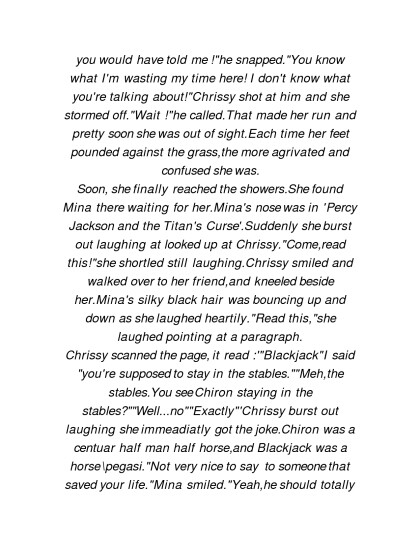 you would have told me !"he snapped."You know what I'm wasting my time here! I don't know what you're talking about!"Chrissy shot at him and she stormed off."Wait !"he called.That made her run and pretty soon she was out of sight.Each time her feet pounded against the grass,the more agrivated and confused she was.
Soon, she finally reached the showers.She found Mina there waiting for her.Mina's nose was in 'Percy Jackson and the Titan's Curse'.Suddenly she burst out laughing at looked up at Chrissy."Come,read this!"she shortled still laughing.Chrissy smiled and walked over to her friend,and kneeled beside her.Mina's silky black hair was bouncing up and down as she laughed heartily."Read this,"she laughed pointing at a paragraph.
Chrissy scanned the page, it read :'"Blackjack"I said "you're supposed to stay in the stables.""Meh,the stables.You see Chiron staying in the stables?""Well...no""Exactly"'Chrissy burst out laughing she immeadiatly got the joke.Chiron was a centuar half man half horse,and Blackjack was a horse\pegasi."Not very nice to say to someone that saved your life."Mina smiled."Yeah,he should totally